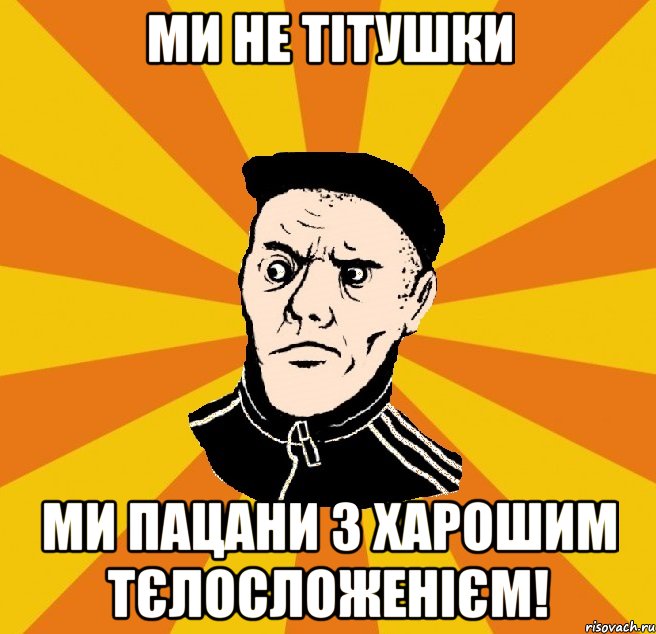 МИ НЕ ТІТУШКИ

МИ ПАЦАНИ З ХАРОШИМ ТЄЛОСЛОЖЕНІЄМ!

risovach.ru